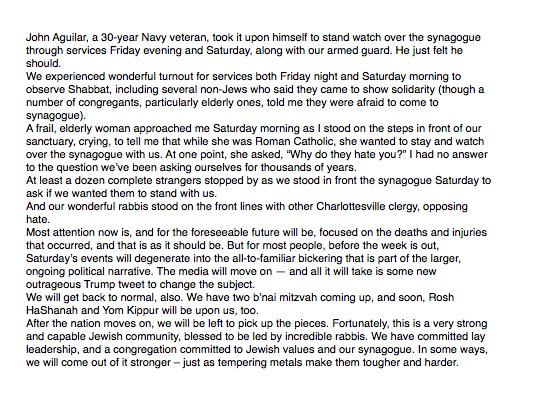 John Aguilar, a 30-year Navy veteran, took it upon himself to stand watch over the synagogue through services Friday evening and Saturday, along with our armed guard. He just felt he should.
We experienced wonderful turnout for services both Friday night and Saturday morning to observe Shabbat, including several non-Jews who said they came to show solidarity (though a number of congregants, particularly elderly ones, told me they were afraid to come to synagogue).
A frail, elderly woman approached me Saturday morning as I stood on the steps in front of our sanctuary, crying, to tell me that while she was Roman Catholic, she wanted to stay and watch over the synagogue with us. At one point, she asked, "Why do they hate you?" I had no answer to the question we've been asking ourselves for thousands of years.
At least a dozen complete strangers stopped by as we stood in front the synagogue Saturday to ask if we wanted them to stand with us.
And our wonderful rabbis stood on the front lines with other Charlottesville clergy, opposing hate.
Most attention now is, and for the foreseeable future will be, focused on the deaths and injuries that occurred, and that is as it should be. But for most people, before the week is out, Saturday's events will degenerate into the all-to-familiar bickering that is part of the larger, ongoing political narrative. The media will move on — and all it will take is some new outrageous Trump tweet to change the subject.
We will get back to normal, also. We have two b'nai mitzvah coming up, and soon, Rosh HaShanah and Yom Kippur will be upon us, too.
After the nation moves on, we will be left to pick up the pieces. Fortunately, this is a very strong and capable Jewish community, blessed to be led by incredible rabbis. We have committed lay leadership, and a congregation committed to Jewish values and our synagogue. In some ways, we will come out of it stronger – just as tempering metals make them tougher and harder.